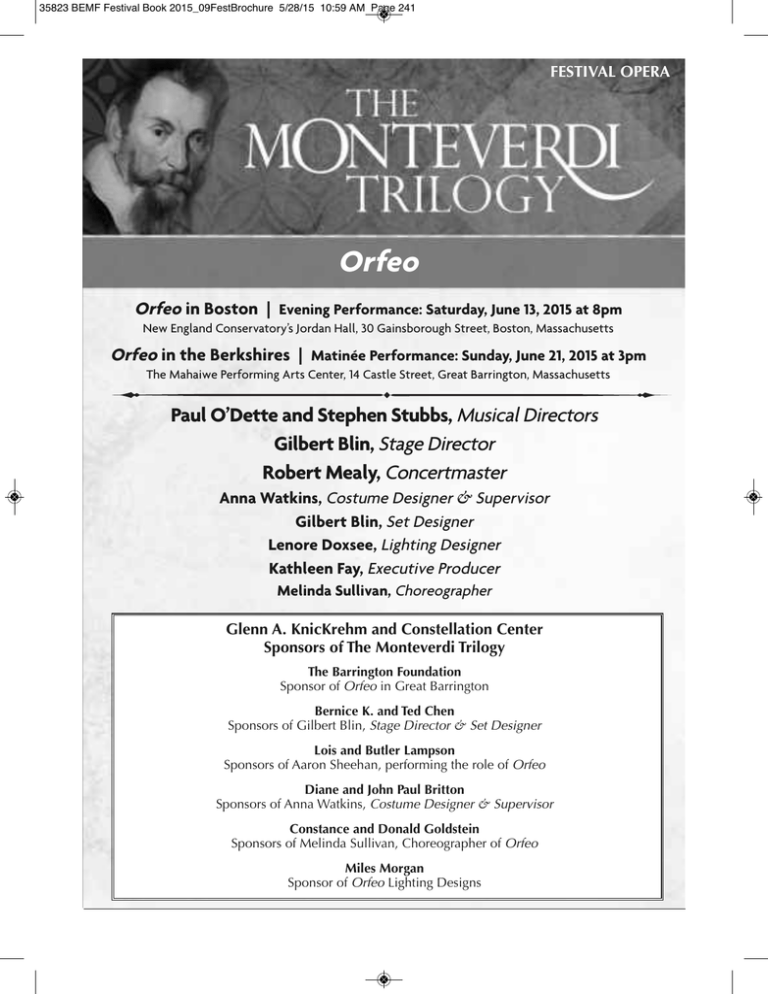 35823 BEMF Festival Book 2015_09FestBrochure 5/28/15 10:59 AM Page 241

FESTIVAL OPERA

THE MONTEVERDI TRILOGY

Orfeo

Orfeo in Boston | Evening Performance: Saturday, June 13, 2015 at 8pm
New England Conservatory's Jordan Hall, 30 Gainsborough Street, Boston, Massachusetts

Orfeo in the Berkshires | Matinée Performance: Sunday, June 21, 2015 at 3pm
The Mahaiwe Performing Arts Center, 14 Castle Street, Great Barrington, Massachusetts

Paul O'Dette and Stephen Stubbs, Musical Directors
Gilbert Blin, Stage Director
Robert Mealy, Concertmaster
Anna Watkins, Costume Designer & Supervisor
Gilbert Blin, Set Designer
Lenore Doxsee, Lighting Designer
Kathleen Fay, Executive Producer
Melinda Sullivan, Choreographer

Glenn A. KnicKrehm and Constellation Center
Sponsors of The Monteverdi Trilogy

The Barrington Foundation
Sponsor of Orfeo in Great Barrington

Bernice K. and Ted Chen
Sponsors of Gilbert Blin, Stage Director & Set Designer

Lois and Butler Lampson
Sponsors of Aaron Sheehan, performing the role of Orfeo

Diane and John Paul Britton
Sponsors of Anna Watkins, Costume Designer & Supervisor

Constance and Donald Goldstein
Sponsors of Melinda Sullivan, Choreographer of Orfeo

Miles Morgan
Sponsor of Orfeo Lighting Designs